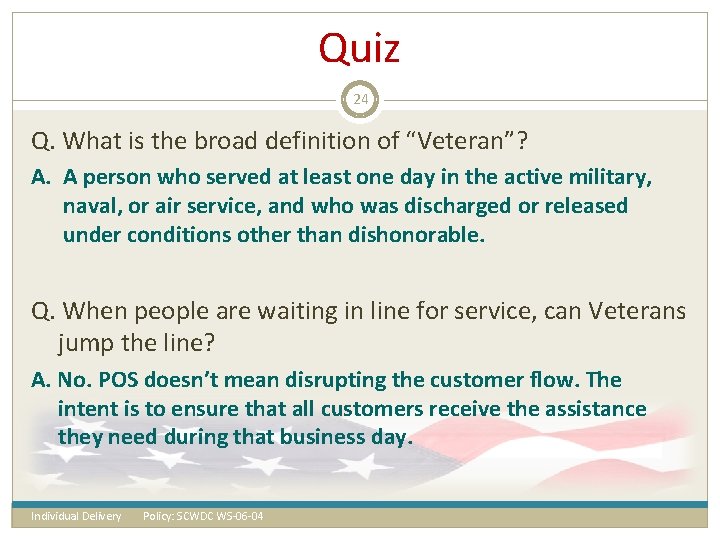 Quiz

24

Q. What is the broad definition of “Veteran”?

A. A person who served at least one day in the active military, naval, or air service, and who was discharged or released under conditions other than dishonorable.

Q. When people are waiting in line for service, can Veterans jump the line?

A. No. POS doesn’t mean disrupting the customer flow. The intent is to ensure that all customers receive the assistance they need during that business day.

Individual Delivery Policy: SCWDC WS-06-04